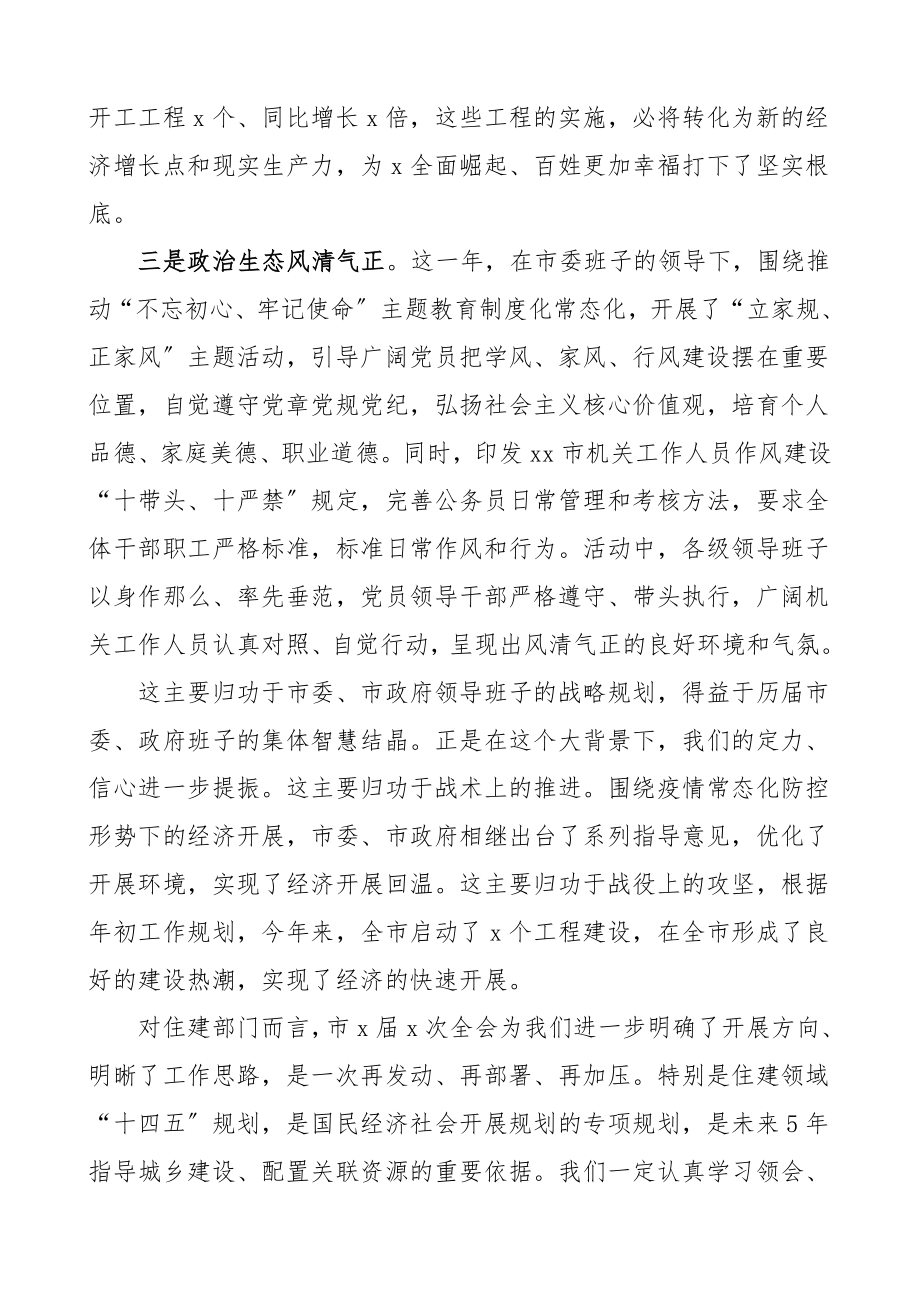 开工工程 x 个、同比增长 x 倍，这些工程的实施，必将转化为新的经济增长点和现实生产力，为 x 全面崛起、百姓更加幸福打下了坚实根底。

三是政治生态风清气正。这一年，在市委班子的领导下，围绕推动“不忘初心、牢记使命〞主题教育制度化常态化，开展了“立家规、正家风〞主题活动，引导广阔党员把学风、家风、行风建设摆在重要位置，自觉遵守党章党规党纪，弘扬社会主义核心价值观，培育个人品德、家庭美德、职业道德。同时，印发 xx 市机关工作人员作风建设“十带头、十严禁〞规定，完善公务员日常管理和考核方法，要求全体干部职工严格标准，标准日常作风和行为。活动中，各级领导班子以身作那么、率先垂范，党员领导干部严格遵守、带头执行，广阔机关工作人员认真对照、自觉行动，呈现出风清气正的良好环境和气氛。

这主要归功于市委、市政府领导班子的战略规划，得益于历届市委、政府班子的集体智慧结晶。正是在这个大背景下，我们的定力、信心进一步提振。这主要归功于战术上的推进。围绕疫情常态化防控形势下的经济开展，市委、市政府相继出台了系列指导意见，优化了开展环境，实现了经济开展回温。这主要归功于战役上的攻坚，根据年初工作规划，今年来，全市启动了 x 个工程建设，在全市形成了良好的建设热潮，实现了经济的快速开展。

对住建部门而言，市 x 届 x 次全会为我们进一步明确了开展方向、明晰了工作思路，是一次再发动、再部署、再加压。特别是住建领域“十四五〞规划，是国民经济社会开展规划的专项规划，是未来 5 年指导城乡建设、配置关联资源的重要依据。我们一定认真学习领会、